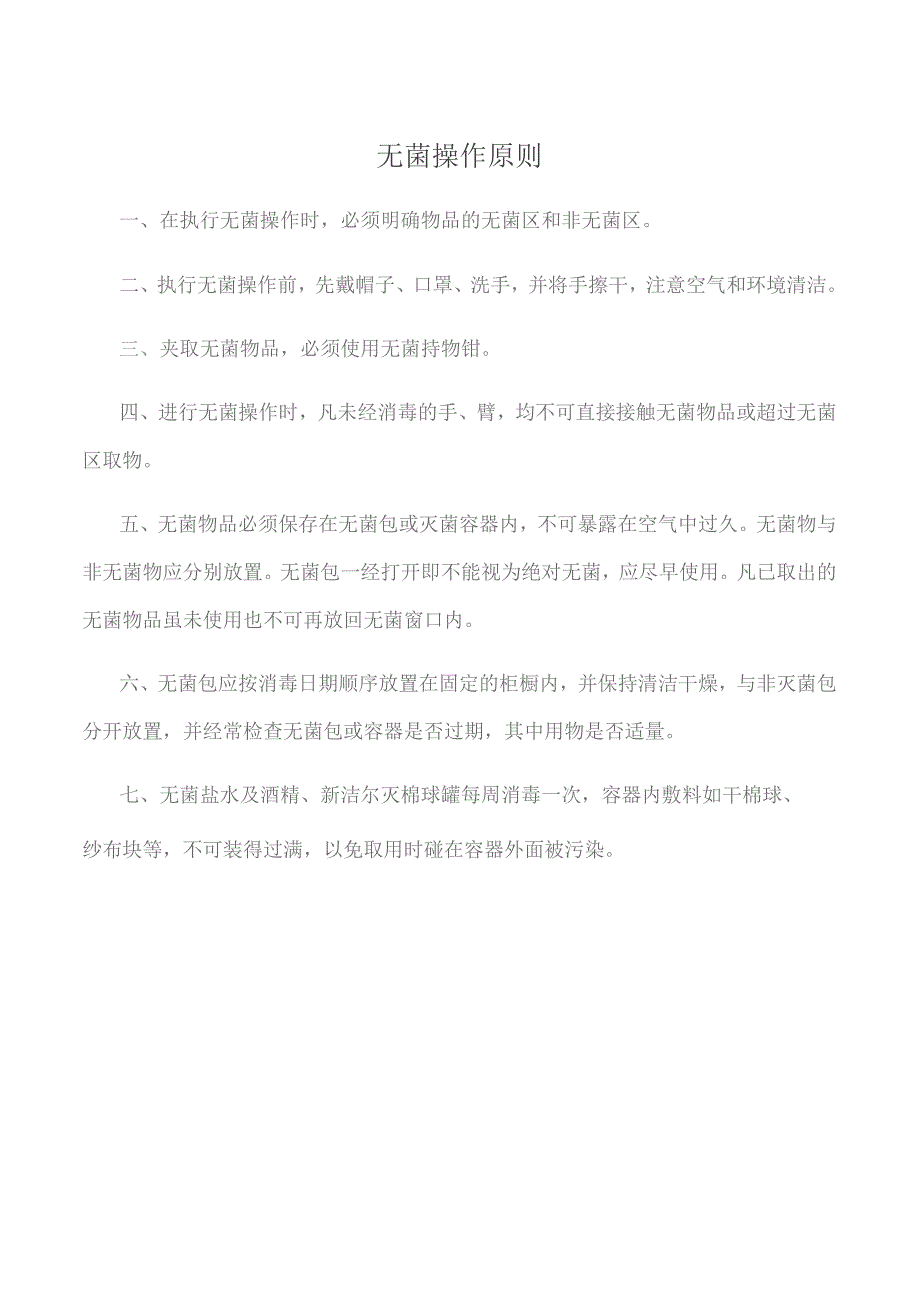 无菌操作原则

一、在执行无菌操作时，必须明确物品的无菌区和非无菌区。

二、执行无菌操作前，先戴帽子、口罩、洗手，并将手擦干，注意空气和环境清洁。

三、夹取无菌物品，必须使用无菌持物钳。

四、进行无菌操作时，凡未经消毒的手、臂，均不可直接接触无菌物品或超过无菌区取物。

五、无菌物品必须保存在无菌包或灭菌容器内，不可暴露在空气中过久。无菌物与非无菌物应分别放置。无菌包一经打开即不能视为绝对无菌，应尽早使用。凡已取出的无菌物品虽未使用也不可再放回无菌窗口内。

六、无菌包应按消毒日期顺序放置在固定的柜橱内，并保持清洁干燥，与非灭菌包分开放置，并经常检查无菌包或容器是否过期，其中用物是否适量。

七、无菌盐水及酒精、新洁尔灭棉球罐每周消毒一次，容器内敷料如干棉球、纱布块等，不可装得过满，以免取用时碰在容器外面被污染。